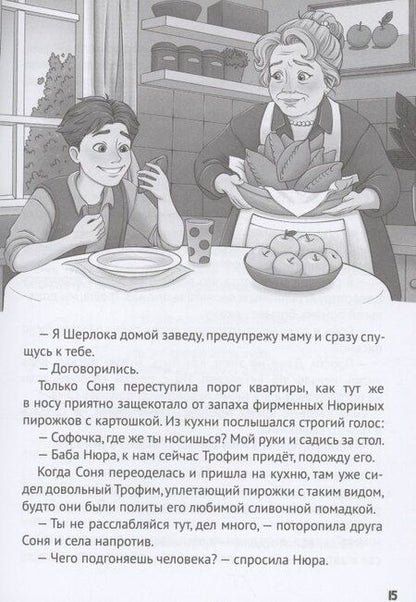 — Я Шерлока домой заведу, предупрежу маму и сразу спущусь к тебе.

— Договорились.

Только Соня переступила порог квартиры, как тут же в носу приятно защекотало от запаха фирменных Нюриных пирожков с картошкой. Из кухни послышался строгий голос:

— Софочка, где же ты носишься? Мой руки и садись за стол.

— Баба Нюра, к нам сейчас Трофим придёт, подожду его.

Когда Соня переоделась и пришла на кухню, там уже сидел довольный Трофим, уплетающий пирожки с таким видом, будто они были политы его любимой сливочной помадкой.

— Ты не расслабляйся тут, дел много, — поторопила друга Соня и села напротив.

— Чего подгоняешь человека? — спросила Нюра.

15